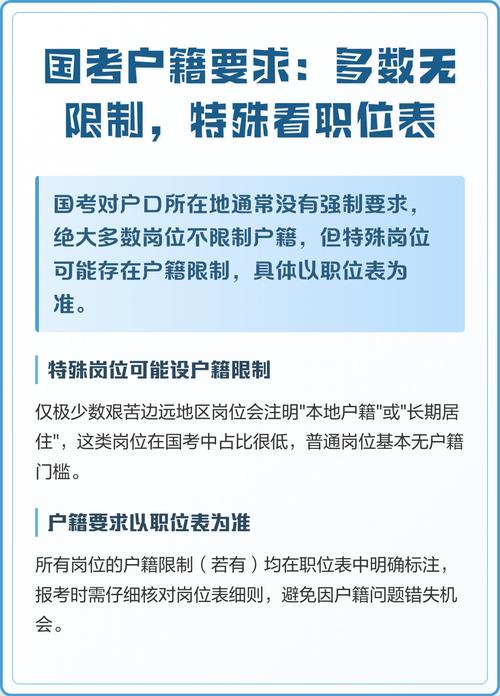 国考户籍要求：多数无限制，特殊看职位表

国考对户口所在地通常没有强制要求，绝大多数岗位不限制户籍，但特殊岗位可能存在户籍限制，具体以职位表为准。

特殊岗位可能设户籍限制

仅极少数艰苦边远地区岗位会注明"本地户籍"或"长期居住"，这类岗位在国考中占比很低，普通岗位基本无户籍门槛。

户籍要求以职位表为准

所有岗位的户籍限制（若有）均在职位表中明确标注，报考时需仔细核对岗位表细则，避免因户籍问题错失机会。